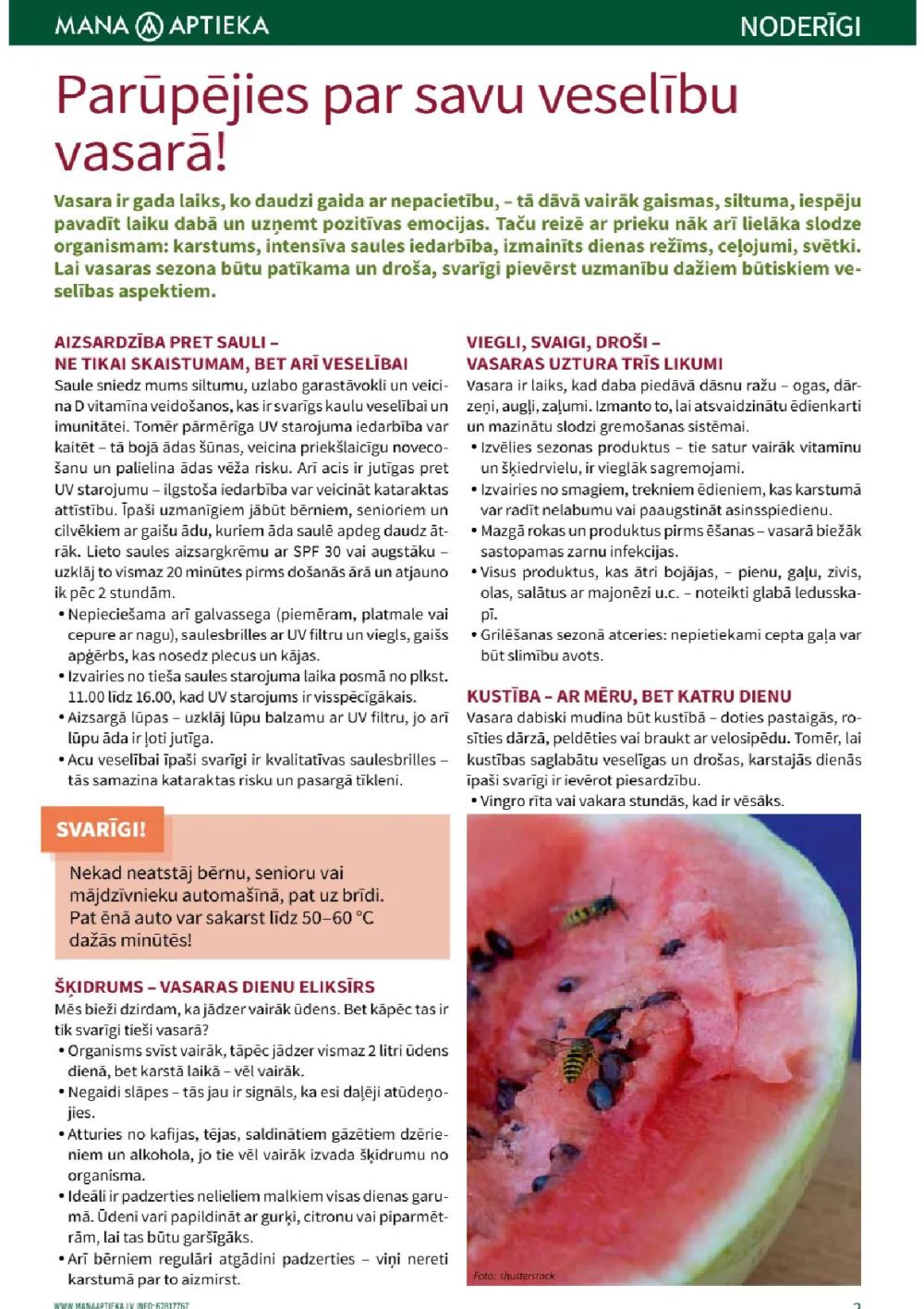 MANA APTIEKA

NODERĪGI

Parūpējies par savu veselību vasarā!

Vasara ir gada laiks, ko daudzi gaida ar nepacietību, – tā dāvā vairāk gaismas, siltuma, iespēju pavadīt laiku dabā un uzņemt pozitīvas emocijas. Taču reizē ar prieku nāk arī lielāka slodze organismam: karstums, intensīva saules iedarbība, izmainīts dienas režīms, ceļojumi, svētki. Lai vasaras sezona būtu patīkama un droša, svarīgi pievērst uzmanību dažiem būtiskiem veselības aspektiem.

AIZSARDZĪBA PRET SAULI – NE TIKAI SKAISTUMAM, BET ARĪ VESELĪBAI
Saule sniedz mums siltumu, uzlabo garastāvokli un veicina D vitamīna veidošanos, kas ir svarīgs kaulu veselībai un imunitātei. Tomēr pārmērīga UV starojuma iedarbība var kaitēt – tā bojā ādas šūnas, veicina priekšlaicīgu novecošanu un palielina ādas vēža risku. Arī acis ir jutīgas pret UV starojumu – ilgstoša iedarbība var veicināt kataraktas attīstību. Īpaši uzmanīgiem jābūt bērniem, senioriem un cilvēkiem ar gaišu ādu, kuriem āda saulē apdeg daudz ātrāk. Lieto saules aizsargkrēmu ar SPF 30 vai augstāku – uzklāj to vismaz 20 minūtes pirms došanās ārā un atjauno ik pēc 2 stundām.
• Nepieciešama arī galvassega (piemēram, platmale vai cepure ar nagu), saulesbrilles ar UV filtru un viegls, gaišs apģērbs, kas nosedz plecus un kājas.
• Izvairies no tieša saules starojuma laika posmā no plkst. 11.00 līdz 16.00, kad UV starojums ir visspēcīgākais.
• Aizsargā lūpas – uzklāj lūpu balzamu ar UV filtru, jo arī lūpu āda ir ļoti jutīga.
• Acu veselībai īpaši svarīgi ir kvalitatīvas saulesbrilles – tās samazina kataraktas risku un pasargā tīkleni.

SVARĪGI!
Nekad neatstāj bērnu, senioru vai mājdzīvnieku automašīnā, pat uz brīdi. Pat ēnā auto var sakarst līdz 50–60 °C dažās minūtēs!

ŠĶIDRUMS – VASARAS DIENU ELIKSĪRS
Mēs bieži dzirdam, ka jādzer vairāk ūdens. Bet kāpēc tas ir tik svarīgi tieši vasarā?
• Organisms svīst vairāk, tāpēc jādzer vismaz 2 litri ūdens dienā, bet karstā laikā – vēl vairāk.
• Negaidi slāpes – tās jau ir signāls, ka esi daļēji atūdeņojies.
• Atturies no kafijas, tējas, saldinātiem gāzētiem dzērieniem un alkohola, jo tie vēl vairāk izvada šķidrumu no organisma.
• Ideāli ir padzerties nelieliem malkiem visas dienas garumā. Ūdeni vari papildināt ar gurķi, citronu vai piparmētrām, lai tas būtu garšīgāks.
• Arī bērniem regulāri atgādini padzerties – viņi nereti karstumā par to aizmirst.

VIEGLI, SVAIGI, DROŠI – VASARAS UZTURA TRĪS LIKUMI
Vasara ir laiks, kad daba piedāvā dāsnu ražu – ogas, dārzeņi, augļi, zaļumi. Izmanto to, lai atsvaidzinātu ēdienkarti un mazinātu slodzi gremošanas sistēmai.
• Izvēlies sezonas produktus – tie satur vairāk vitamīnu un šķiedrvielu, ir vieglāk sagremojami.
• Izvairies no smagiem, trekniem ēdieniem, kas karstumā var radīt nelabumu vai paaugstināt asinsspiedienu.
• Mazgā rokas un produktus pirms ēšanas – vasarā biežāk sastopamas zarnu infekcijas.
• Visus produktus, kas ātri bojājas, – pienu, gaļu, zivis, olas, salātus ar majonēzi u.c. – noteikti glabā ledusskapī.
• Grilēšanas sezonā atceries: nepietiekami cepta gaļa var būt slimību avots.

KUSTĪBA – AR MĒRU, BET KATRU DIENU
Vasara dabiski mudina būt kustībā – doties pastaigās, rosīties dārzā, peldēties vai braukt ar velosipēdu. Tomēr, lai kustības saglabātu veselīgas un drošas, karstajās dienās īpaši svarīgi ir ievērot piesardzību.
• Vingro rīta vai vakara stundās, kad ir vēsāks.

Foto: shutterstock

WWW.MANAAPTIEKA.LV, INFO: 67817767

3